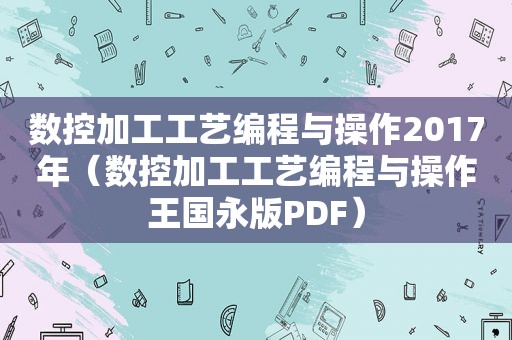 数控加工工艺编程与操作2017年（数控加工工艺编程与操作王国永版PDF）

STATIONERY